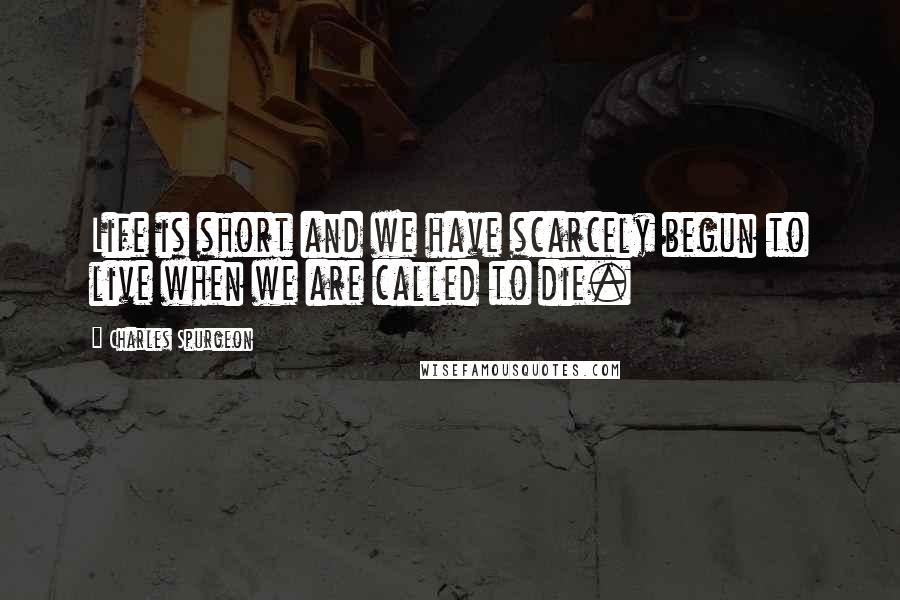 Life is short and we have scarcely begun to live when we are called to die.

Charles Spurgeon

WISEFAMOUSQUOTES.COM